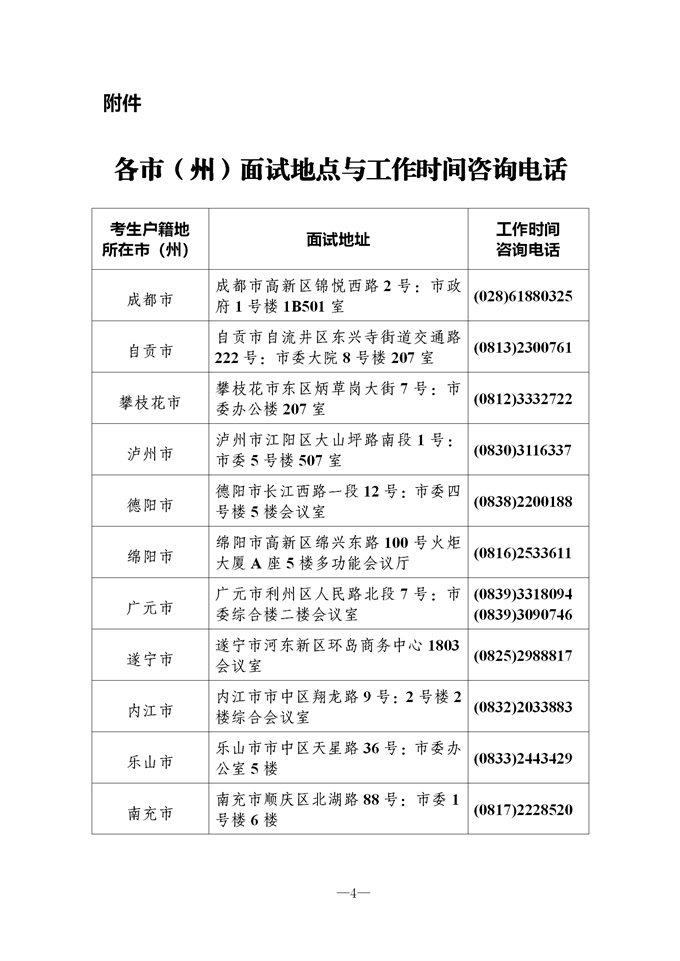 附件

各市（州）面试地点与工作时间咨询电话

| 考生户籍地所在市（州） | 面试地址 | 工作时间咨询电话 |
|---|---|---|
| 成都市 | 成都市高新区锦悦西路2号：市政府1号楼1B501室 | (028)61880325 |
| 自贡市 | 自贡市自流井区东兴寺街道交通路222号：市委大院8号楼207室 | (0813)2300761 |
| 攀枝花市 | 攀枝花市东区炳草岗大街7号：市委办公楼207室 | (0812)3332722 |
| 泸州市 | 泸州市江阳区大山坪路南段1号：市委5号楼507室 | (0830)3116337 |
| 德阳市 | 德阳市长江西路一段12号：市委四号楼5楼会议室 | (0838)2200188 |
| 绵阳市 | 绵阳市高新区绵兴东路100号火炬大厦A座5楼多功能会议厅 | (0816)2533611 |
| 广元市 | 广元市利州区人民路北段7号：市委综合楼二楼会议室 | (0839)3318094 (0839)3090746 |
| 遂宁市 | 遂宁市河东新区环岛商务中心1803会议室 | (0825)2988817 |
| 内江市 | 内江市市中区翔龙路9号：2号楼2楼综合会议室 | (0832)2033883 |
| 乐山市 | 乐山市市中区天星路36号：市委办公室5楼 | (0833)2443429 |
| 南充市 | 南充市顺庆区北湖路88号：市委1号楼6楼 | (0817)2228520 |

—4—